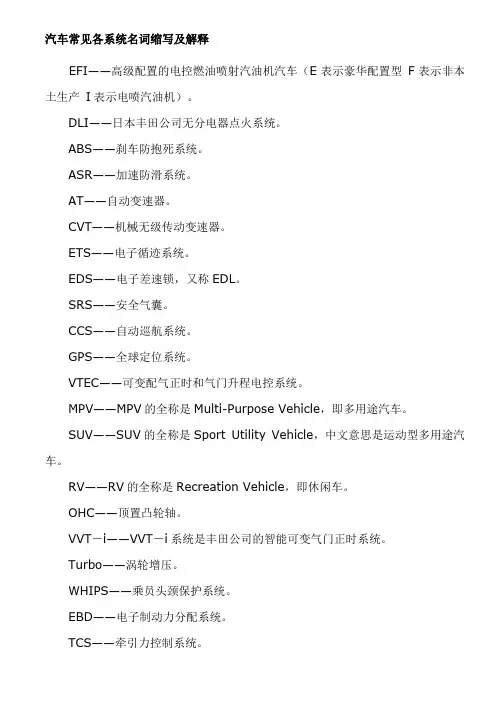 汽车常见各系统名词缩写及解释

EFI——高级配置的电控燃油喷射汽油机汽车（E 表示豪华配置型 F 表示非本土生产 I 表示电喷汽油机）。

DLI——日本丰田公司无分电器点火系统。

ABS——刹车防抱死系统。

ASR——加速防滑系统。

AT——自动变速器。

CVT——机械无级传动变速器。

ETS——电子循迹系统。

EDS——电子差速锁，又称 EDL。

SRS——安全气囊。

CCS——自动巡航系统。

GPS——全球定位系统。

VTEC——可变配气正时和气门升程电控系统。

MPV——MPV 的全称是 Multi-Purpose Vehicle，即多用途汽车。

SUV——SUV 的全称是 Sport Utility Vehicle，中文意思是运动型多用途汽车。

RV——RV 的全称是 Recreation Vehicle，即休闲车。

OHC——顶置凸轮轴。

VVT－i——VVT－i 系统是丰田公司的智能可变气门正时系统。

Turbo——涡轮增压。

WHIPS——乘员头颈保护系统。

EBD——电子制动力分配系统。

TCS——牵引力控制系统。